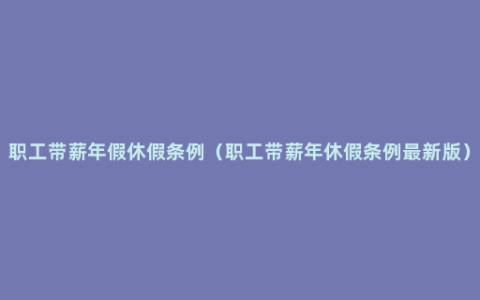 职工带薪年假休假条例（职工带薪年休假条例最新版）